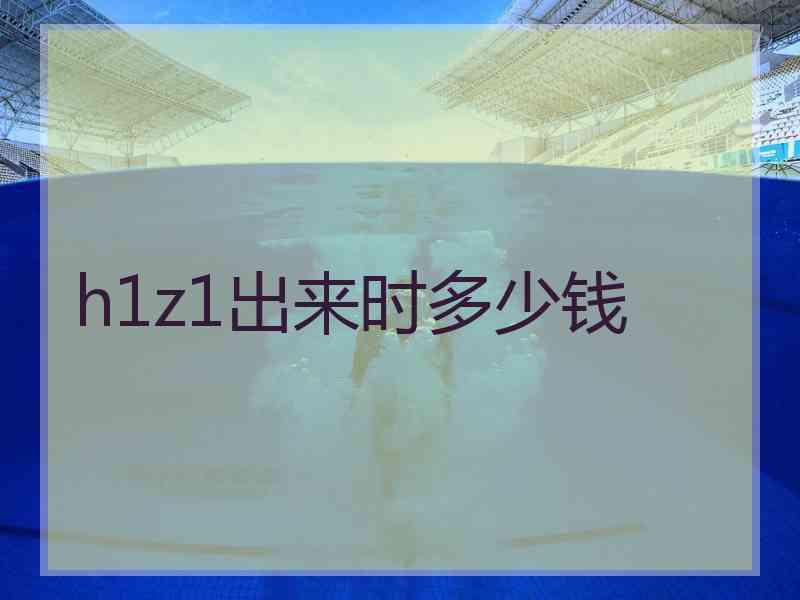 h1z1出来时多少钱